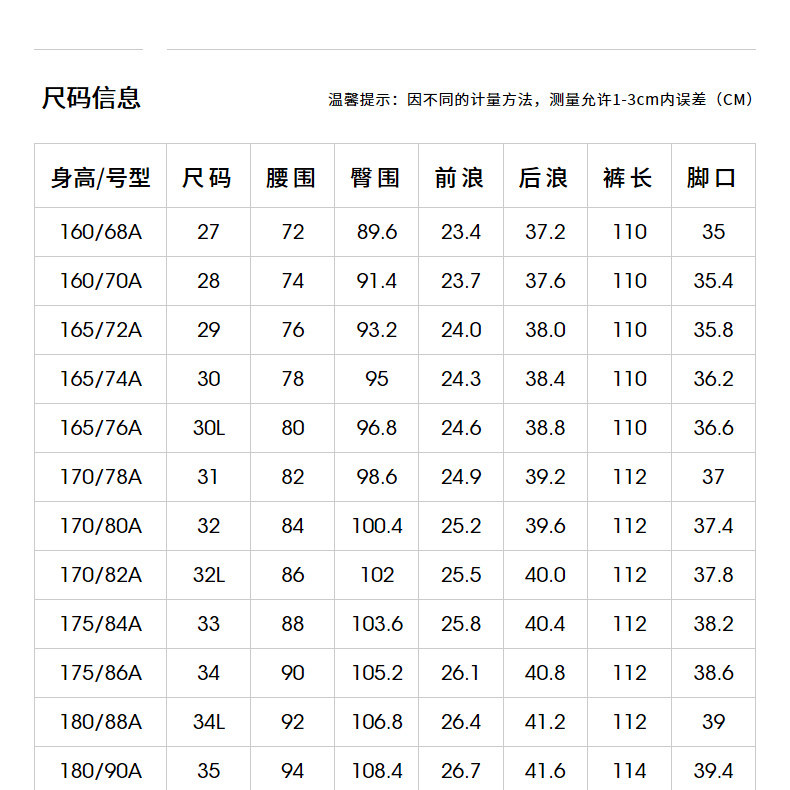 尺码信息

温馨提示：因不同的计量方法，测量允许1-3cm内误差（CM）

| 身高/号型 | 尺码 | 腰围 | 臀围 | 前浪 | 后浪 | 裤长 | 脚口 |
|---|---|---|---|---|---|---|---|
| 160/68A | 27 | 72 | 89.6 | 23.4 | 37.2 | 110 | 35 |
| 160/70A | 28 | 74 | 91.4 | 23.7 | 37.6 | 110 | 35.4 |
| 165/72A | 29 | 76 | 93.2 | 24.0 | 38.0 | 110 | 35.8 |
| 165/74A | 30 | 78 | 95 | 24.3 | 38.4 | 110 | 36.2 |
| 165/76A | 30L | 80 | 96.8 | 24.6 | 38.8 | 110 | 36.6 |
| 170/78A | 31 | 82 | 98.6 | 24.9 | 39.2 | 112 | 37 |
| 170/80A | 32 | 84 | 100.4 | 25.2 | 39.6 | 112 | 37.4 |
| 170/82A | 32L | 86 | 102 | 25.5 | 40.0 | 112 | 37.8 |
| 175/84A | 33 | 88 | 103.6 | 25.8 | 40.4 | 112 | 38.2 |
| 175/86A | 34 | 90 | 105.2 | 26.1 | 40.8 | 112 | 38.6 |
| 180/88A | 34L | 92 | 106.8 | 26.4 | 41.2 | 112 | 39 |
| 180/90A | 35 | 94 | 108.4 | 26.7 | 41.6 | 114 | 39.4 |